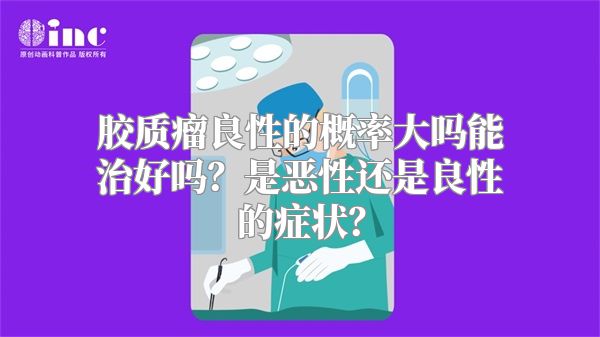 inc
原创动画科普作品 版权所有

胶质瘤良性的概率大吗能治好吗？是恶性还是良性的症状？